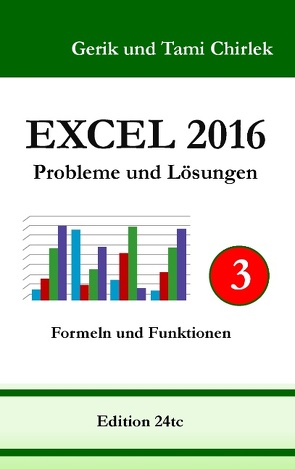 Gerik und Tami Chirlek

EXCEL 2016

Probleme und Lösungen

3

Formeln und Funktionen

Edition 24tc